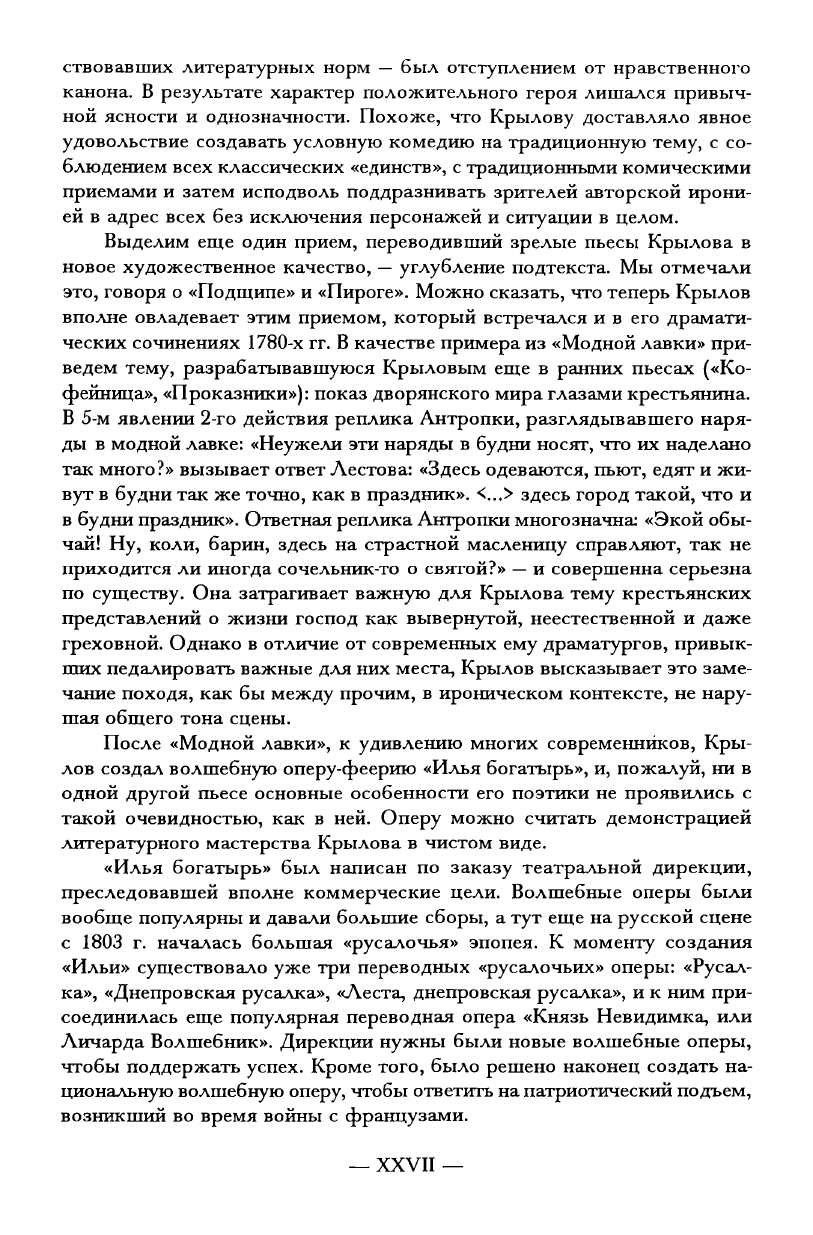 ствовавших литературных норм — был отступлением от нравственного канона. В результате характер положительного героя лишался привычной ясности и однозначности. Похоже, что Крылову доставляло явное удовольствие создавать условную комедию на традиционную тему, с соблюдением всех классических «единств», с традиционными комическими приемами и затем исподволь поддразнивать зрителей авторской иронией в адрес всех без исключения персонажей и ситуации в целом.

Выделим еще один прием, переводивший зрелые пьесы Крылова в новое художественное качество, — углубление подтекста. Мы отмечали это, говоря о «Подщипе» и «Пироге». Можно сказать, что теперь Крылов вполне овладевает этим приемом, который встречался и в его драматических сочинениях 1780-х гг. В качестве примера из «Модной лавки» приведем тему, разрабатывавшуюся Крыловым еще в ранних пьесах («Кофейница», «Проказники»): показ дворянского мира глазами крестьянина. В 5-м явлении 2-го действия реплика Антропки, разглядывавшего наряды в модной лавке: «Неужели эти наряды в будни носят, что их наделано так много?» вызывает ответ Лестова: «Здесь одеваются, пьют, едят и живут в будни так же точно, как в праздник». <...> здесь город такой, что и в будни праздник». Ответная реплика Антропки многозначна: «Экой обычай! Ну, коли, барин, здесь на страстной масленицу справляют, так не приходится ли иногда сочельник-то о святой?» — и совершенна серьезна по существу. Она затрагивает важную для Крылова тему крестьянских представлений о жизни господ как вывернутой, неестественной и даже греховной. Однако в отличие от современных ему драматургов, привыкших педалировать важные для них места, Крылов высказывает это замечание походя, как бы между прочим, в ироническом контексте, не нарушая общего тона сцены.

После «Модной лавки», к удивлению многих современников, Крылов создал волшебную оперу-феерию «Илья богатырь», и, пожалуй, ни в одной другой пьесе основные особенности его поэтики не проявились с такой очевидностью, как в ней. Оперу можно считать демонстрацией литературного мастерства Крылова в чистом виде.

«Илья богатырь» был написан по заказу театральной дирекции, преследовавшей вполне коммерческие цели. Волшебные оперы были вообще популярны и давали большие сборы, а тут еще на русской сцене с 1803 г. началась большая «русалочья» эпопея. К моменту создания «Ильи» существовало уже три переводных «русалочьих» оперы: «Русалка», «Днепровская русалка», «Леста, днепровская русалка», и к ним присоединилась еще популярная переводная опера «Князь Невидимка, или Личарда Волшебник». Дирекции нужны были новые волшебные оперы, чтобы поддержать успех. Кроме того, было решено наконец создать национальную волшебную оперу, чтобы ответить на патриотический подъем, возникший во время войны с французами.

— XXVII —